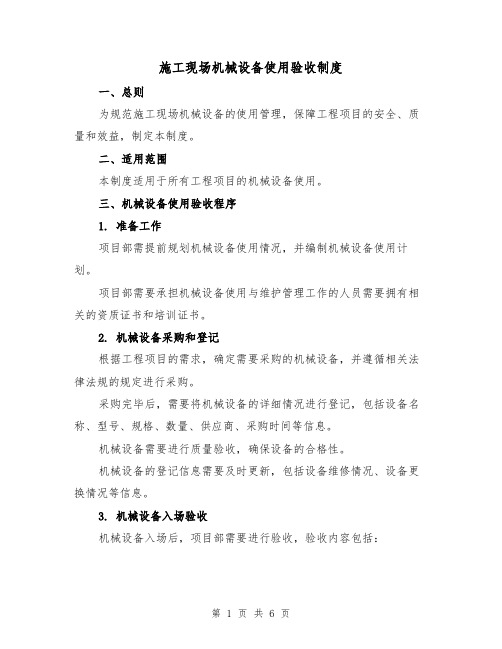 施工现场机械设备使用验收制度

一、总则

为规范施工现场机械设备的使用管理，保障工程项目的安全、质量和效益，制定本制度。

二、适用范围

本制度适用于所有工程项目的机械设备使用。

三、机械设备使用验收程序

1. 准备工作

项目部需提前规划机械设备使用情况，并编制机械设备使用计划。

项目部需要承担机械设备使用与维护管理工作的人员需要拥有相关的资质证书和培训证书。

2. 机械设备采购和登记

根据工程项目的需求，确定需要采购的机械设备，并遵循相关法律法规的规定进行采购。

采购完毕后，需要将机械设备的详细情况进行登记，包括设备名称、型号、规格、数量、供应商、采购时间等信息。

机械设备需要进行质量验收，确保设备的合格性。

机械设备的登记信息需要及时更新，包括设备维修情况、设备更换情况等信息。

3. 机械设备入场验收

机械设备入场后，项目部需要进行验收，验收内容包括：

第 1 页 共 6 页